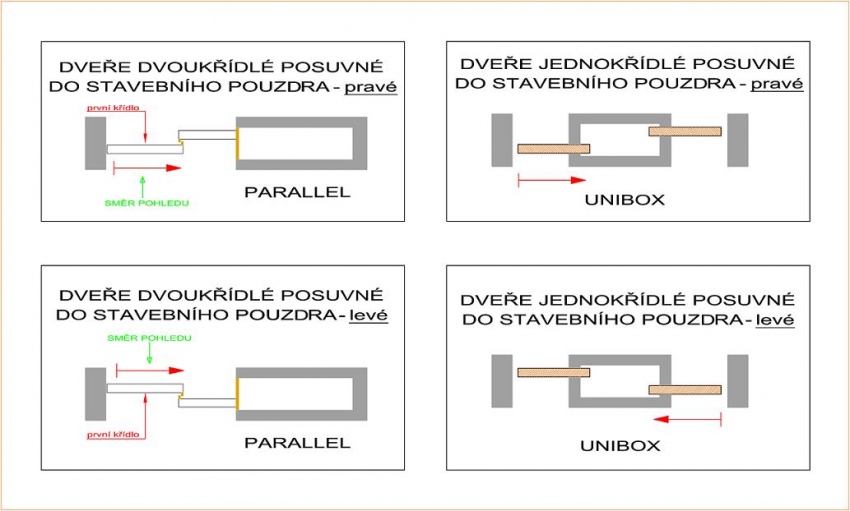 DVEŘE DVOUKŘÍDLÉ POSUVNÉ DO STAVEBNÍHO POUZDRA - pravé

první křídlo

SMĚR POHLEDU

PARALLEL

DVEŘE JEDNOKŘÍDLÉ POSUVNÉ DO STAVEBNÍHO POUZDRA - pravé

UNIBOX

DVEŘE DVOUKŘÍDLÉ POSUVNÉ DO STAVEBNÍHO POUZDRA - levé

SMĚR POHLEDU

první křídlo

PARALLEL

DVEŘE JEDNOKŘÍDLÉ POSUVNÉ DO STAVEBNÍHO POUZDRA - levé

UNIBOX